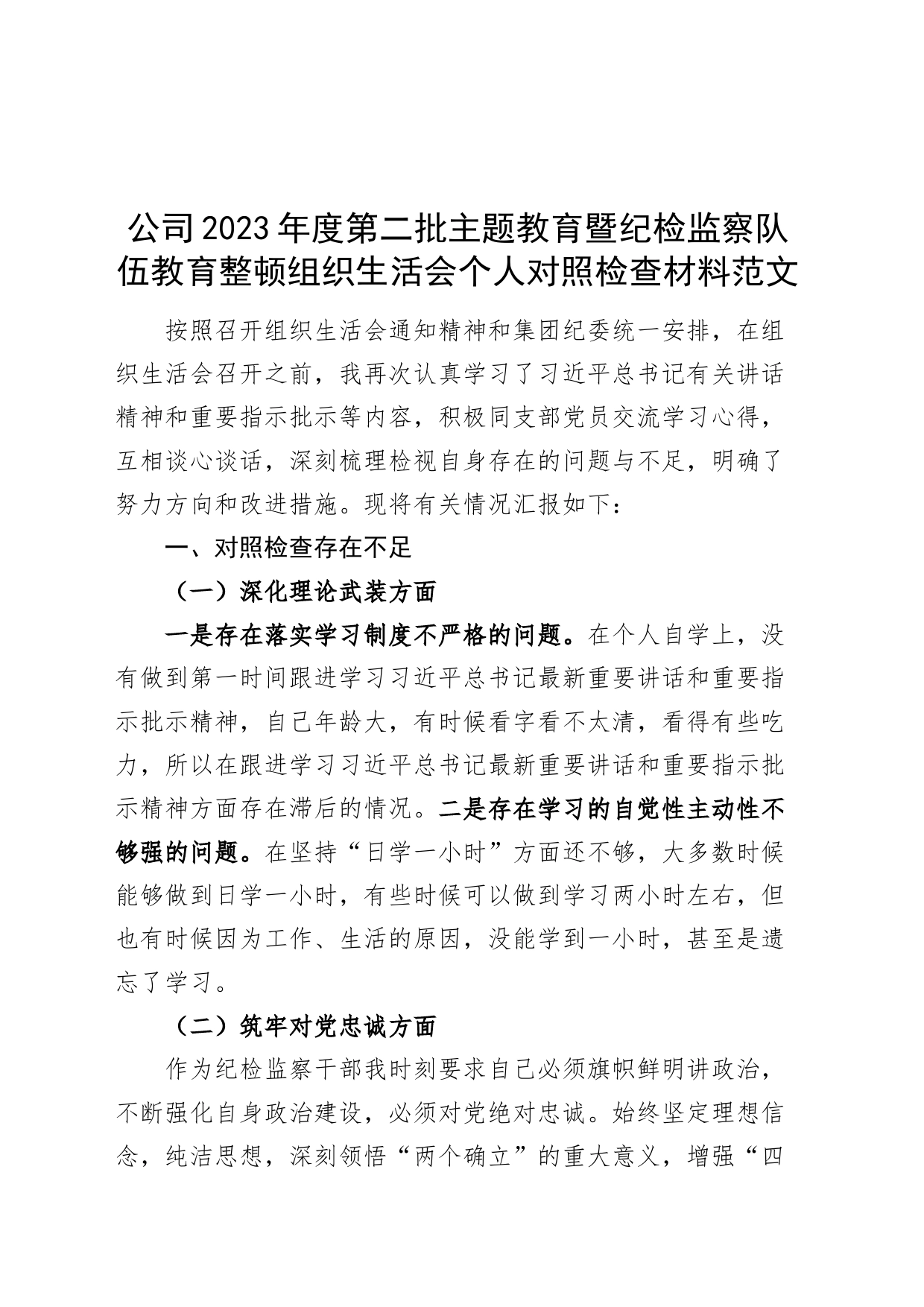 公司2023年度第二批主题教育暨纪检监察队伍教育整顿组织生活会个人对照检查材料范文

按照召开组织生活会通知精神和集团纪委统一安排，在组织生活会召开之前，我再次认真学习了习近平总书记有关讲话精神和重要指示批示等内容，积极同支部党员交流学习心得，互相谈心谈话，深刻梳理检视自身存在的问题与不足，明确了努力方向和改进措施。现将有关情况汇报如下：

一、对照检查存在不足

（一）深化理论武装方面

一是存在落实学习制度不严格的问题。在个人自学上，没有做到第一时间跟进学习习近平总书记最新重要讲话和重要指示批示精神，自己年龄大，有时候看字看不太清，看得有些吃力，所以在跟进学习习近平总书记最新重要讲话和重要指示批示精神方面存在滞后的情况。二是存在学习的自觉性主动性不够强的问题。在坚持“日学一小时”方面还不够，大多数时候能够做到日学一小时，有些时候可以做到学习两小时左右，但也有时候因为工作、生活的原因，没能学到一小时，甚至是遗忘了学习。

（二）筑牢对党忠诚方面

作为纪检监察干部我时刻要求自己必须旗帜鲜明讲政治，不断强化自身政治建设，必须对党绝对忠诚。始终坚定理想信念，纯洁思想，深刻领悟“两个确立”的重大意义，增强“四